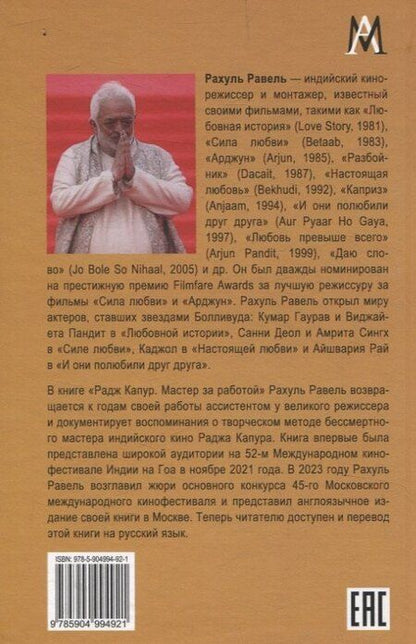 Рахуль Равель — индийский кинорежиссер и монтажер, известный своими фильмами, такими как «Любовная история» (Love Story, 1981), «Сила любви» (Betaab, 1983), «Арджун» (Arjun, 1985), «Разбойник» (Dacait, 1987), «Настоящая любовь» (Bekhudi, 1992), «Каприз» (Anjaam, 1994), «И они полюбили друг друга» (Aur Pyaar Ho Gaya, 1997), «Любовь превыше всего» (Arjun Pandit, 1999), «Даю слово» (Jo Bole So Nihaal, 2005) и др. Он был дважды номинирован на престижную премию Filmfare Awards за лучшую режиссуру за фильмы «Сила любви» и «Арджун». Рахуль Равель открыл миру актеров, ставших звездами Болливуда: Кумар Гаурав и Виджайета Пандит в «Любовной истории», Санни Деол и Амрита Сингх в «Силе любви», Каджол в «Настоящей любви» и Айшвария Рай в «И они полюбили друг друга».

В книге «Радж Капур. Мастер за работой» Рахуль Равель возвращается к годам своей работы ассистентом у великого режиссера и документирует воспоминания о творческом методе бессмертного мастера индийского кино Раджа Капура. Книга впервые была представлена широкой аудитории на 52-м Международном кинофестивале Индии на Гоа в ноябре 2021 года. В 2023 году Рахуль Равель возглавил жюри основного конкурса 45-го Московского международного кинофестиваля и представил англоязычное издание своей книги в Москве. Теперь читателю доступен и перевод этой книги на русский язык.

ISBN: 978-5-904994-92-1

9 785904 994921

EAC